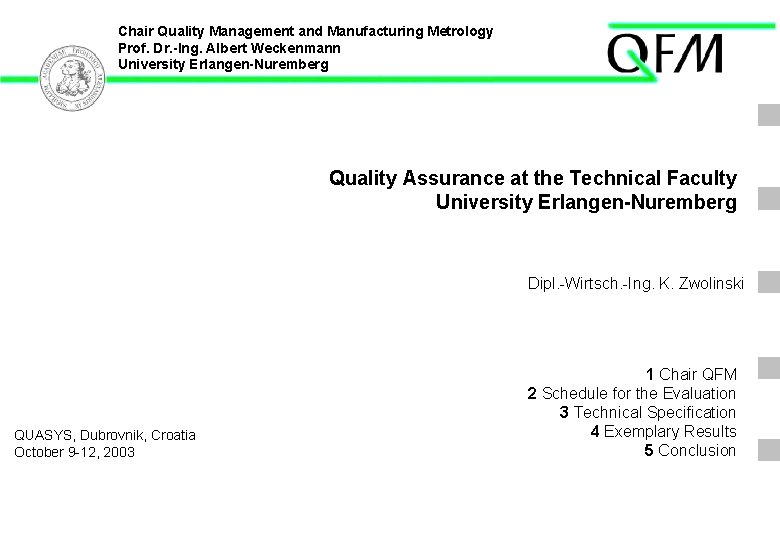 Chair Quality Management and Manufacturing Metrology
Prof. Dr.-Ing. Albert Weckenmann
University Erlangen-Nuremberg

QFM

Quality Assurance at the Technical Faculty
University Erlangen-Nuremberg

Dipl.-Wirtsch.-Ing. K. Zwolinski

1 Chair QFM
2 Schedule for the Evaluation
3 Technical Specification
4 Exemplary Results
5 Conclusion

QUASYS, Dubrovnik, Croatia
October 9-12, 2003